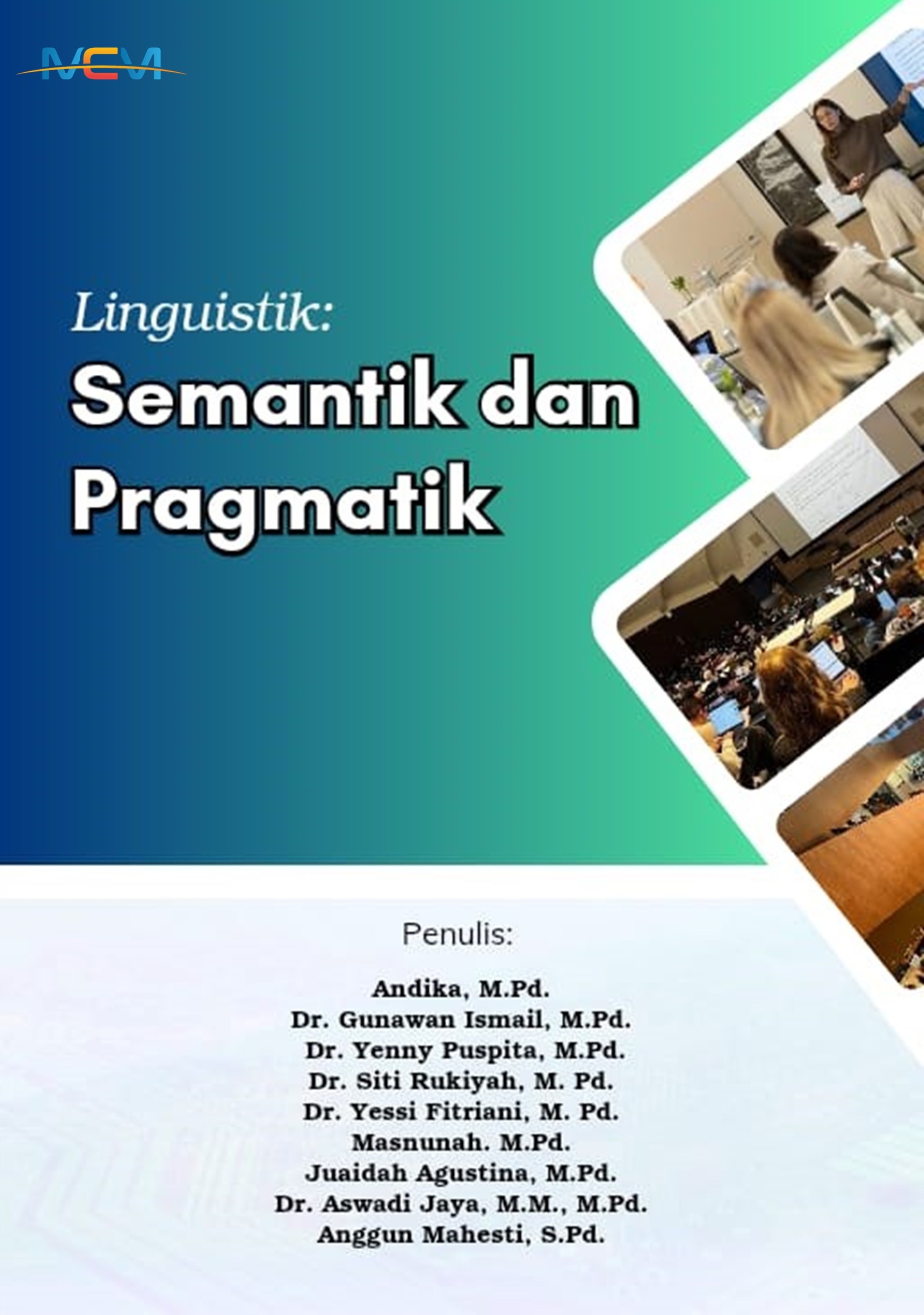 MCM

Linguistik:
Semantik dan Pragmatik

Penulis:

Andika, M.Pd.
Dr. Gunawan Ismail, M.Pd.
Dr. Yenny Puspita, M.Pd.
Dr. Siti Rukiyah, M. Pd.
Dr. Yessi Fitriani, M. Pd.
Masnunah. M.Pd.
Juaidah Agustina, M.Pd.
Dr. Aswadi Jaya, M.M., M.Pd.
Anggun Mahesti, S.Pd.